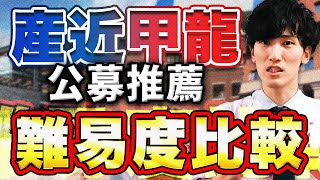 産近甲龍
公募推薦
難易度比較